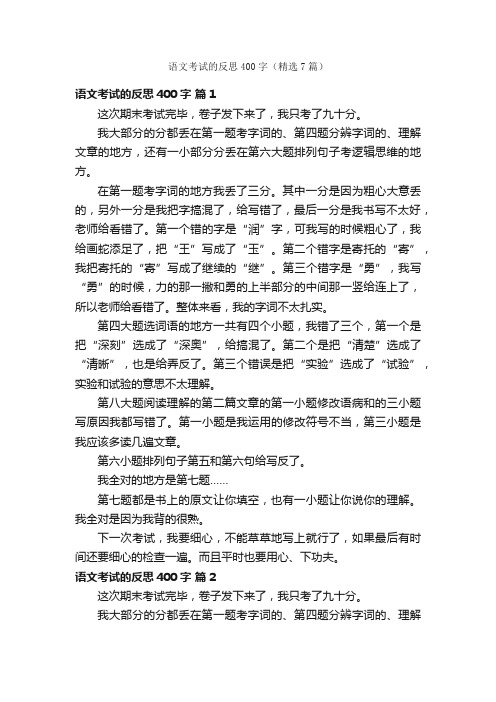 语文考试的反思 400 字（精选 7 篇）

语文考试的反思 400 字 篇 1

这次期末考试完毕，卷子发下来了，我只考了九十分。

我大部分的分都丢在第一题考字词的、第四题分辨字词的、理解文章的地方，还有一小部分分丢在第六大题排列句子考逻辑思维的地方。

在第一题考字词的地方我丢了三分。其中一分是因为粗心大意丢的，另外一分是我把字搞混了，给写错了，最后一分是我书写不太好，老师给看错了。第一个错的字是“润”字，可我写的时候粗心了，我给画蛇添足了，把“王”写成了“玉”。第二个错字是寄托的“寄”，我把寄托的“寄”写成了继续的“继”。第三个错字是“勇”，我写“勇”的时候，力的那一撇和勇的上半部分的中间那一竖给连上了，所以老师给看错了。整体来看，我的字词不太扎实。

第四大题选词语的地方一共有四个小题，我错了三个，第一个是把“深刻”选成了“深奥”，给搞混了。第二个是把“清楚”选成了“清晰”，也是给弄反了。第三个错误是把“实验”选成了“试验”，实验和试验的意思不太理解。

第八大题阅读理解的第二篇文章的第一小题修改语病和的三小题写原因我都写错了。第一小题是我运用的修改符号不当，第三小题是我应该多读几遍文章。

第六小题排列句子第五和第六句给写反了。

我全对的地方是第七题……

第七题都是书上的原文让你填空，也有一小题让你说你的理解。我全对是因为我背的很熟。

下一次考试，我要细心，不能草草地写上就行了，如果最后有时间还要细心的检查一遍。而且平时也要用心、下功夫。

语文考试的反思 400 字 篇 2

这次期末考试完毕，卷子发下来了，我只考了九十分。

我大部分的分都丢在第一题考字词的、第四题分辨字词的、理解